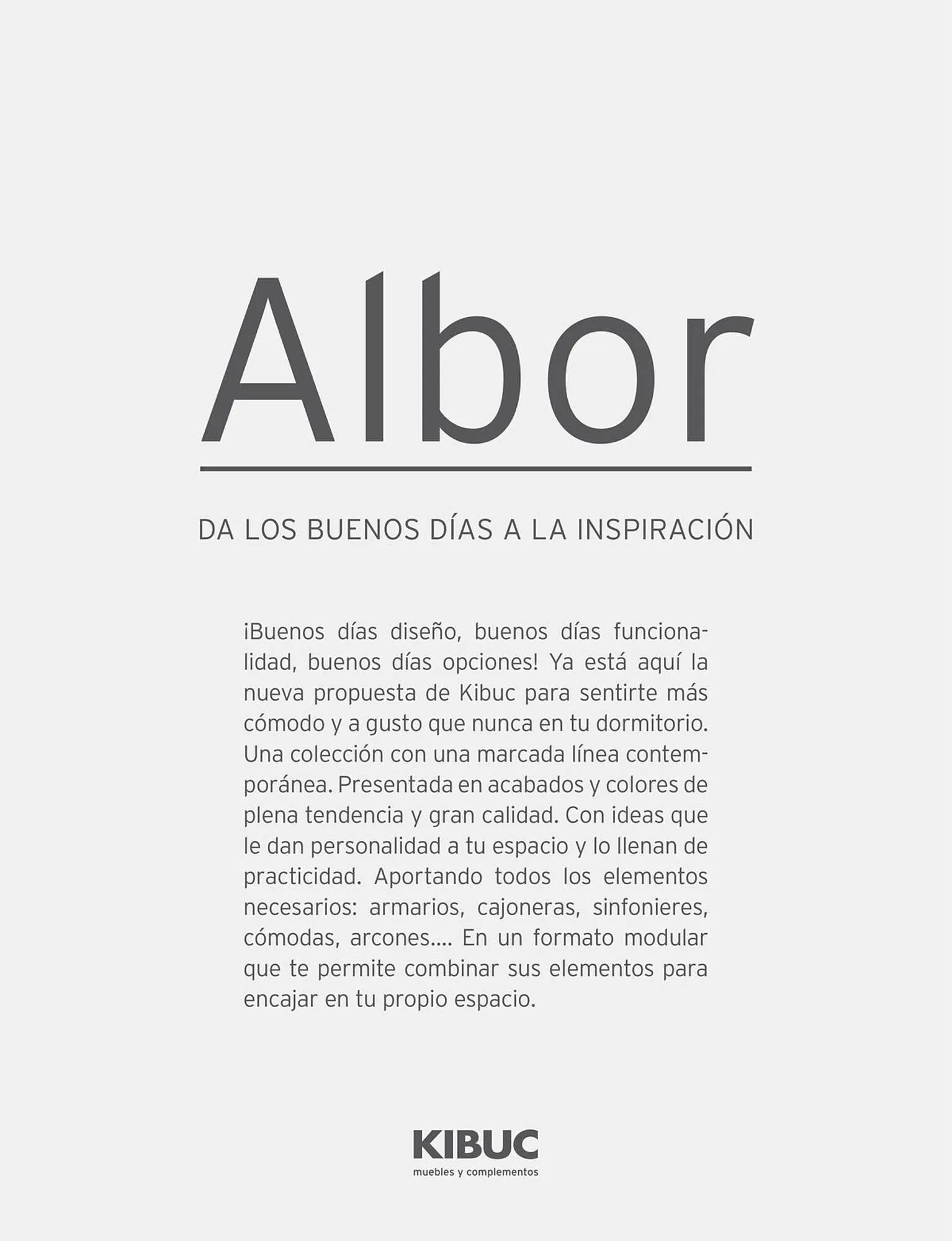 Albor

DA LOS BUENOS DÍAS A LA INSPIRACIÓN

¡Buenos días diseño, buenos días funcionalidad, buenos días opciones! Ya está aquí la nueva propuesta de Kibuc para sentirte más cómodo y a gusto que nunca en tu dormitorio. Una colección con una marcada línea contemporánea. Presentada en acabados y colores de plena tendencia y gran calidad. Con ideas que le dan personalidad a tu espacio y lo llenan de practicidad. Aportando todos los elementos necesarios: armarios, cajoneras, sinfonieres, cómodas, arcones.... En un formato modular que te permite combinar sus elementos para encajar en tu propio espacio.

KIBUC
muebles y complementos